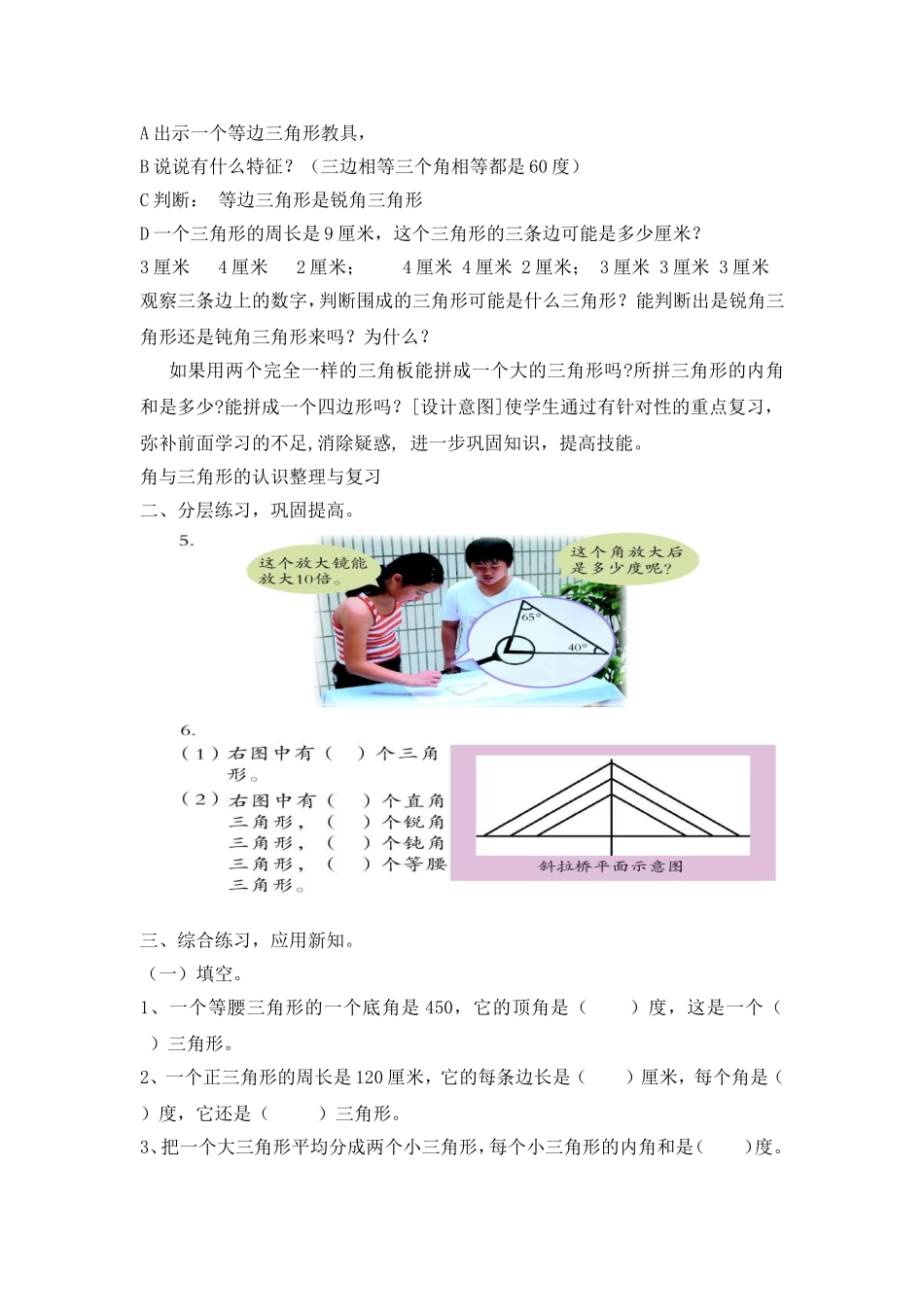 A 出示一个等边三角形教具，
B 说说有什么特征？（三边相等三个角相等都是 60 度）
C 判断： 等边三角形是锐角三角形
D 一个三角形的周长是 9 厘米，这个三角形的三条边可能是多少厘米？
3 厘米 4 厘米 2 厘米； 4 厘米 4 厘米 2 厘米； 3 厘米 3 厘米 3 厘米
观察三条边上的数字，判断围成的三角形可能是什么三角形？能判断出是锐角三角形还是钝角三角形来吗？为什么？

如果用两个完全一样的三角板能拼成一个大的三角形吗?所拼三角形的内角和是多少?能拼成一个四边形吗？[设计意图]使学生通过有针对性的重点复习，弥补前面学习的不足,消除疑惑, 进一步巩固知识，提高技能。
角与三角形的认识整理与复习
二、分层练习，巩固提高。
5.
这个放大镜能放大10倍。
这个角放大后是多少度呢?
65°
40°

6.
（1）右图中有（ ）个三角形。
（2）右图中有（ ）个直角三角形，（ ）个锐角三角形，（ ）个钝角三角形，（ ）个等腰三角形。
斜拉桥平面示意图

三、综合练习，应用新知。
（一）填空。
1、一个等腰三角形的一个底角是 450，它的顶角是（ ）度，这是一个（ ）三角形。
2、一个正三角形的周长是 120 厘米，它的每条边长是（ ）厘米，每个角是（ ）度，它还是（ ）三角形。
3、把一个大三角形平均分成两个小三角形，每个小三角形的内角和是（ ）度。